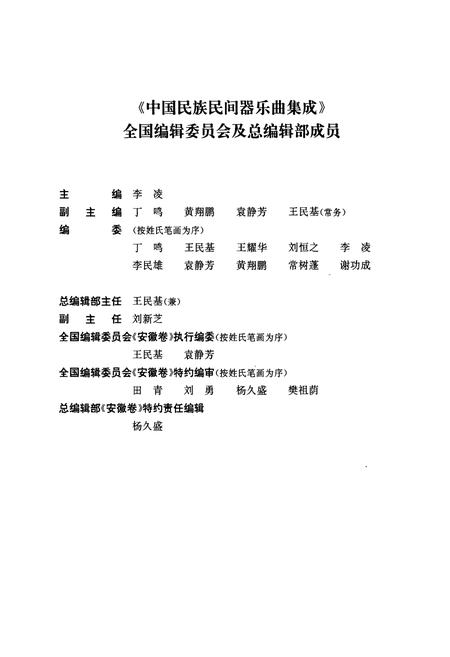 《中国民族民间器乐曲集成》
全国编辑委员会及总编辑部成员

主　　编　李　凌
副 主 编　丁　鸣　　黄翔鹏　　袁静芳　　王民基(常务)
编　　委　(按姓氏笔画为序)
丁　鸣　　王民基　　王耀华　　刘恒之　　李　凌
李民雄　　袁静芳　　黄翔鹏　　常树蓬　　谢功成

总编辑部主任　王民基(兼)
副 主 任　刘新芝
全国编辑委员会《安徽卷》执行编委(按姓氏笔画为序)
王民基　　袁静芳
全国编辑委员会《安徽卷》特约编审(按姓氏笔画为序)
田　青　　刘　勇　　杨久盛　　樊祖荫
总编辑部《安徽卷》特约责任编辑
杨久盛